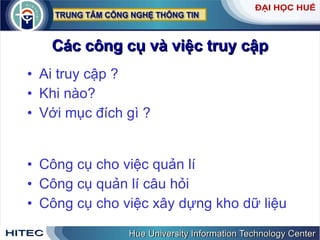 TRUNG TÂM CÔNG NGHỆ THÔNG TIN

ĐẠI HỌC HUẾ

Các công cụ và việc truy cập

• Ai truy cập ?
• Khi nào?
• Với mục đích gì ?

• Công cụ cho việc quản lí
• Công cụ quản lí câu hỏi
• Công cụ cho việc xây dựng kho dữ liệu

HITEC

Hue University Information Technology Center